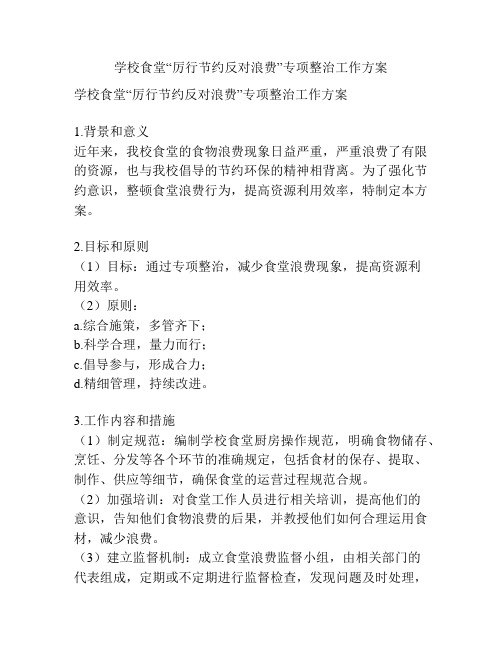 学校食堂“厉行节约反对浪费”专项整治工作方案

学校食堂“厉行节约反对浪费”专项整治工作方案

1.背景和意义
近年来，我校食堂的食物浪费现象日益严重，严重浪费了有限的资源，也与我校倡导的节约环保的精神相背离。为了强化节约意识，整顿食堂浪费行为，提高资源利用效率，特制定本方案。

2.目标和原则
（1）目标：通过专项整治，减少食堂浪费现象，提高资源利用效率。
（2）原则：
a.综合施策，多管齐下；
b.科学合理，量力而行；
c.倡导参与，形成合力；
d.精细管理，持续改进。

3.工作内容和措施
（1）制定规范：编制学校食堂厨房操作规范，明确食物储存、烹饪、分发等各个环节的准确规定，包括食材的保存、提取、制作、供应等细节，确保食堂的运营过程规范合规。
（2）加强培训：对食堂工作人员进行相关培训，提高他们的意识，告知他们食物浪费的后果，并教授他们如何合理运用食材，减少浪费。
（3）建立监督机制：成立食堂浪费监督小组，由相关部门的代表组成，定期或不定期进行监督检查，发现问题及时处理，